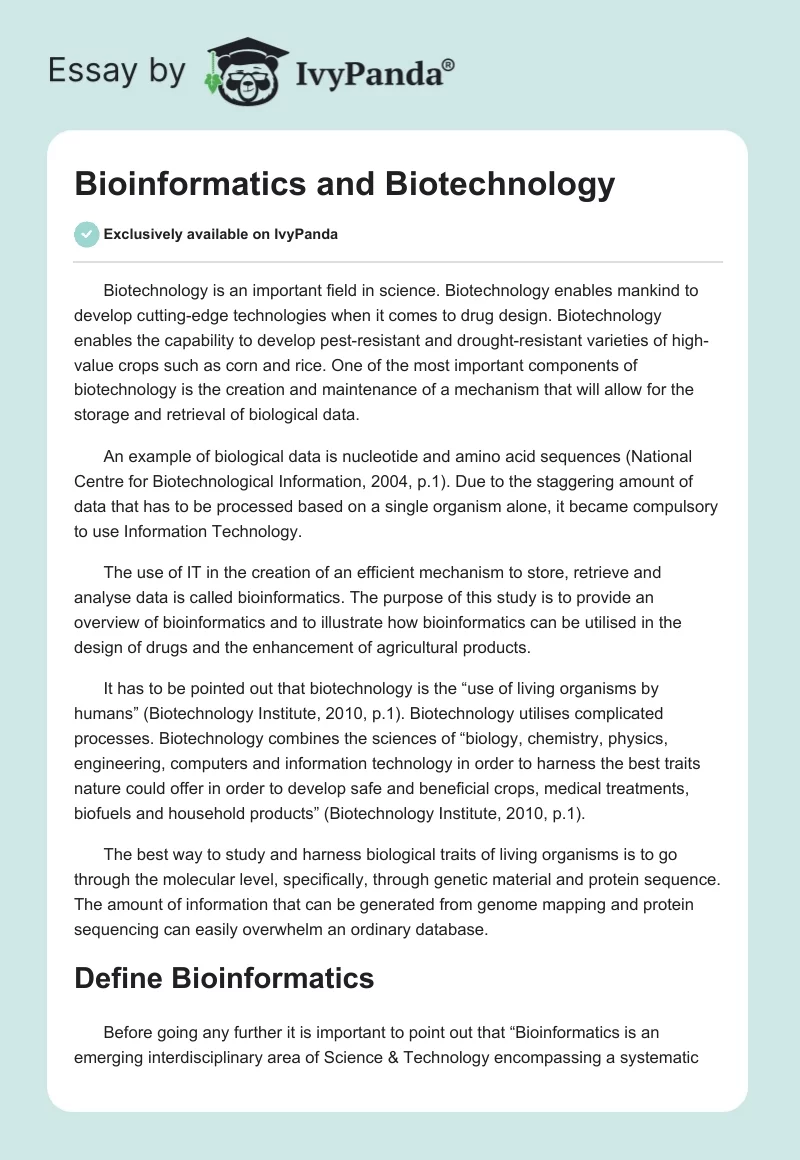 Essay by IvyPanda®

Bioinformatics and Biotechnology

Exclusively available on IvyPanda

Biotechnology is an important field in science. Biotechnology enables mankind to develop cutting-edge technologies when it comes to drug design. Biotechnology enables the capability to develop pest-resistant and drought-resistant varieties of high-value crops such as corn and rice. One of the most important components of biotechnology is the creation and maintenance of a mechanism that will allow for the storage and retrieval of biological data.

An example of biological data is nucleotide and amino acid sequences (National Centre for Biotechnological Information, 2004, p.1). Due to the staggering amount of data that has to be processed based on a single organism alone, it became compulsory to use Information Technology.

The use of IT in the creation of an efficient mechanism to store, retrieve and analyse data is called bioinformatics. The purpose of this study is to provide an overview of bioinformatics and to illustrate how bioinformatics can be utilised in the design of drugs and the enhancement of agricultural products.

It has to be pointed out that biotechnology is the “use of living organisms by humans” (Biotechnology Institute, 2010, p.1). Biotechnology utilises complicated processes. Biotechnology combines the sciences of “biology, chemistry, physics, engineering, computers and information technology in order to harness the best traits nature could offer in order to develop safe and beneficial crops, medical treatments, biofuels and household products” (Biotechnology Institute, 2010, p.1).

The best way to study and harness biological traits of living organisms is to go through the molecular level, specifically, through genetic material and protein sequence. The amount of information that can be generated from genome mapping and protein sequencing can easily overwhelm an ordinary database.

Define Bioinformatics

Before going any further it is important to point out that “Bioinformatics is an emerging interdisciplinary area of Science & Technology encompassing a systematic